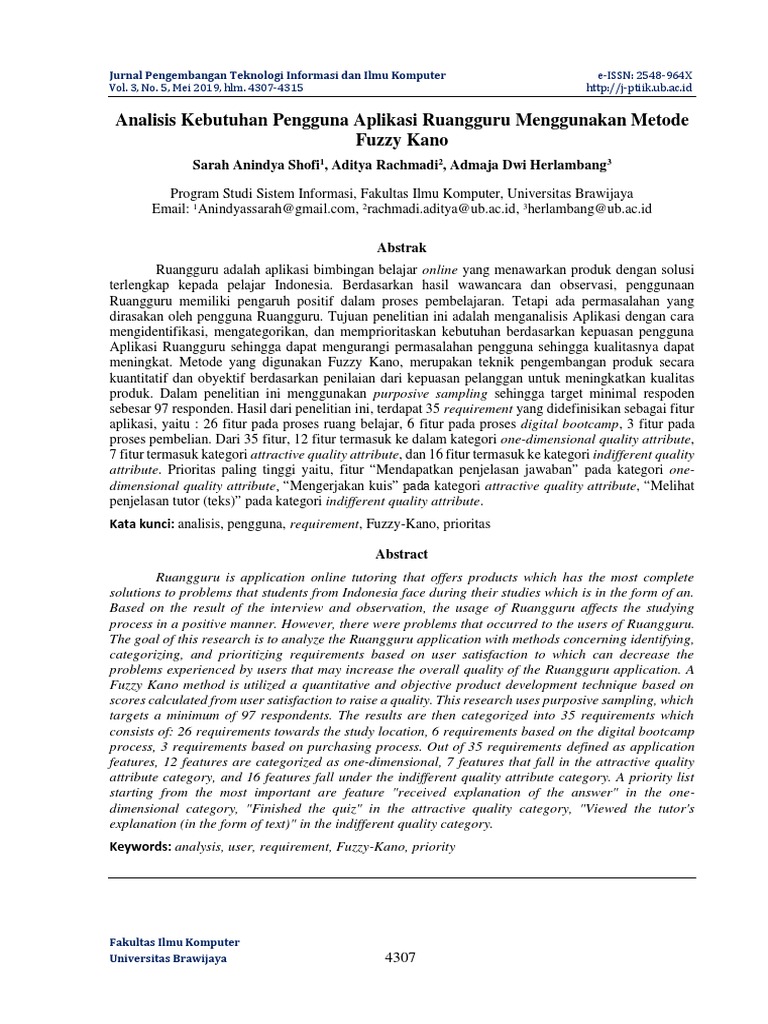 Jurnal Pengembangan Teknologi Informasi dan Ilmu Komputer
Vol. 3, No. 5, Mei 2019, hlm. 4307-4315

e-ISSN: 2548-964X
http://j-ptiik.ub.ac.id

Analisis Kebutuhan Pengguna Aplikasi Ruangguru Menggunakan Metode Fuzzy Kano

Sarah Anindya Shofi$^1$, Aditya Rachmadi$^2$, Admaja Dwi Herlambang$^3$

Program Studi Sistem Informasi, Fakultas Ilmu Komputer, Universitas Brawijaya
Email: $^1$Anindyassarah@gmail.com, $^2$rachmadi.aditya@ub.ac.id, $^3$herlambang@ub.ac.id

Abstrak

Ruangguru adalah aplikasi bimbingan belajar online yang menawarkan produk dengan solusi terlengkap kepada pelajar Indonesia. Berdasarkan hasil wawancara dan observasi, penggunaan Ruangguru memiliki pengaruh positif dalam proses pembelajaran. Tetapi ada permasalahan yang dirasakan oleh pengguna Ruangguru. Tujuan penelitian ini adalah menganalisis Aplikasi dengan cara mengidentifikasi, mengategorikan, dan memprioritaskan kebutuhan berdasarkan kepuasan pengguna Aplikasi Ruangguru sehingga dapat mengurangi permasalahan pengguna sehingga kualitasnya dapat meningkat. Metode yang digunakan Fuzzy Kano, merupakan teknik pengembangan produk secara kuantitatif dan obyektif berdasarkan penilaian dari kepuasan pelanggan untuk meningkatkan kualitas produk. Dalam penelitian ini menggunakan purposive sampling sehingga target minimal respoden sebesar 97 responden. Hasil dari penelitian ini, terdapat 35 requirement yang didefinisikan sebagai fitur aplikasi, yaitu : 26 fitur pada proses ruang belajar, 6 fitur pada proses digital bootcamp, 3 fitur pada proses pembelian. Dari 35 fitur, 12 fitur termasuk ke dalam kategori one-dimensional quality attribute, 7 fitur termasuk kategori attractive quality attribute, dan 16 fitur termasuk ke kategori indifferent quality attribute. Prioritas paling tinggi yaitu, fitur “Mendapatkan penjelasan jawaban” pada kategori one-dimensional quality attribute, “Mengerjakan kuis” pada kategori attractive quality attribute, “Melihat penjelasan tutor (teks)” pada kategori indifferent quality attribute.

Kata kunci: analisis, pengguna, requirement, Fuzzy-Kano, prioritas

Abstract

Ruangguru is application online tutoring that offers products which has the most complete solutions to problems that students from Indonesia face during their studies which is in the form of an. Based on the result of the interview and observation, the usage of Ruangguru affects the studying process in a positive manner. However, there were problems that occurred to the users of Ruangguru. The goal of this research is to analyze the Ruangguru application with methods concerning identifying, categorizing, and prioritizing requirements based on user satisfaction to which can decrease the problems experienced by users that may increase the overall quality of the Ruangguru application. A Fuzzy Kano method is utilized a quantitative and objective product development technique based on scores calculated from user satisfaction to raise a quality. This research uses purposive sampling, which targets a minimum of 97 respondents. The results are then categorized into 35 requirements which consists of: 26 requirements towards the study location, 6 requirements based on the digital bootcamp process, 3 requirements based on purchasing process. Out of 35 requirements defined as application features, 12 features are categorized as one-dimensional, 7 features that fall in the attractive quality attribute category, and 16 features fall under the indifferent quality attribute category. A priority list starting from the most important are feature "received explanation of the answer" in the one-dimensional category, "Finished the quiz" in the attractive quality category, "Viewed the tutor's explanation (in the form of text)" in the indifferent quality category.

Keywords: analysis, user, requirement, Fuzzy-Kano, priority

Fakultas Ilmu Komputer
Universitas Brawijaya

4307